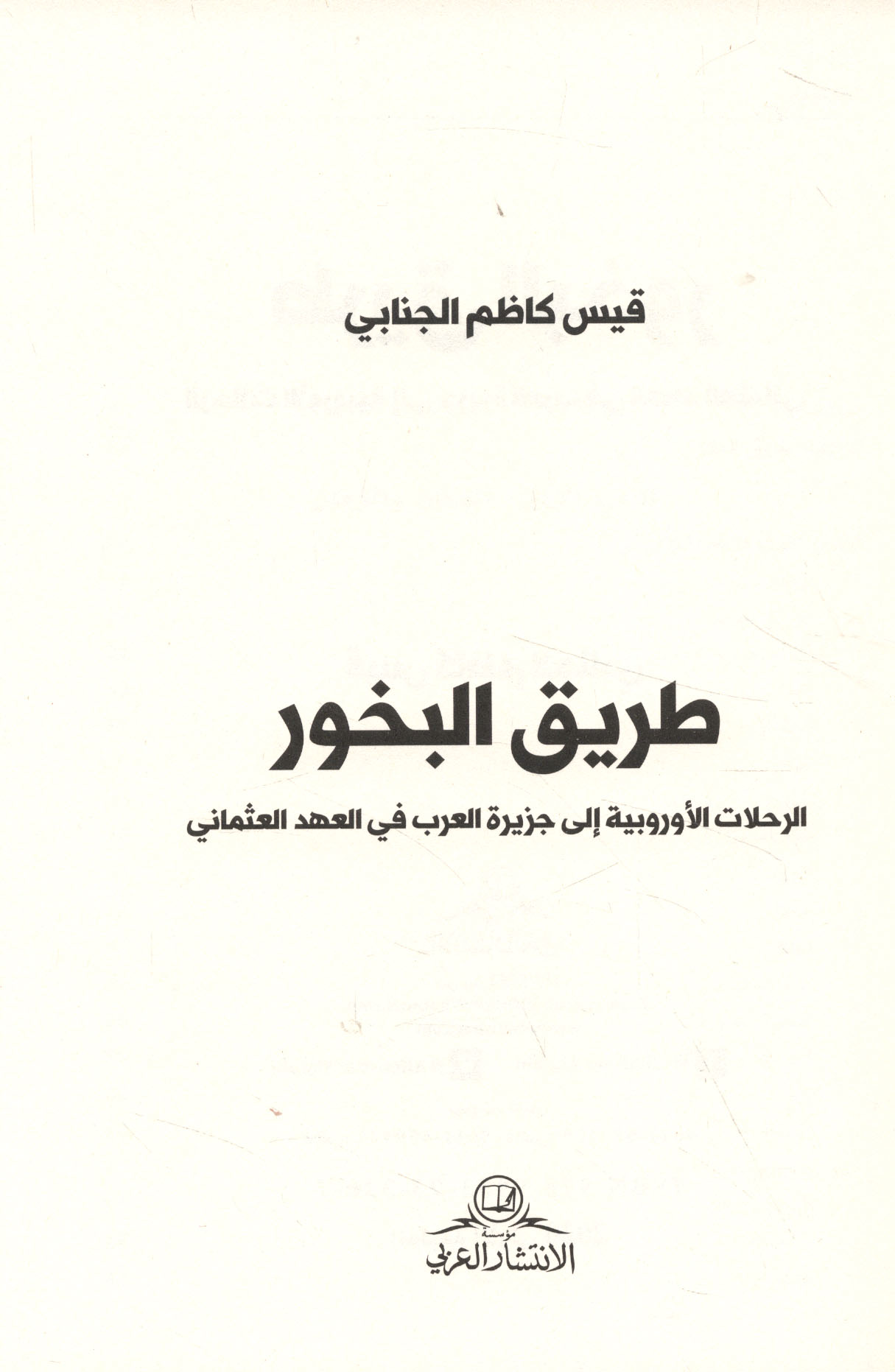 قيس كاظم الجنابي

طريق البخور

الرحلات الأوروبية إلى جزيرة العرب في العهد العثماني

مؤسسة
الانتشار العربي